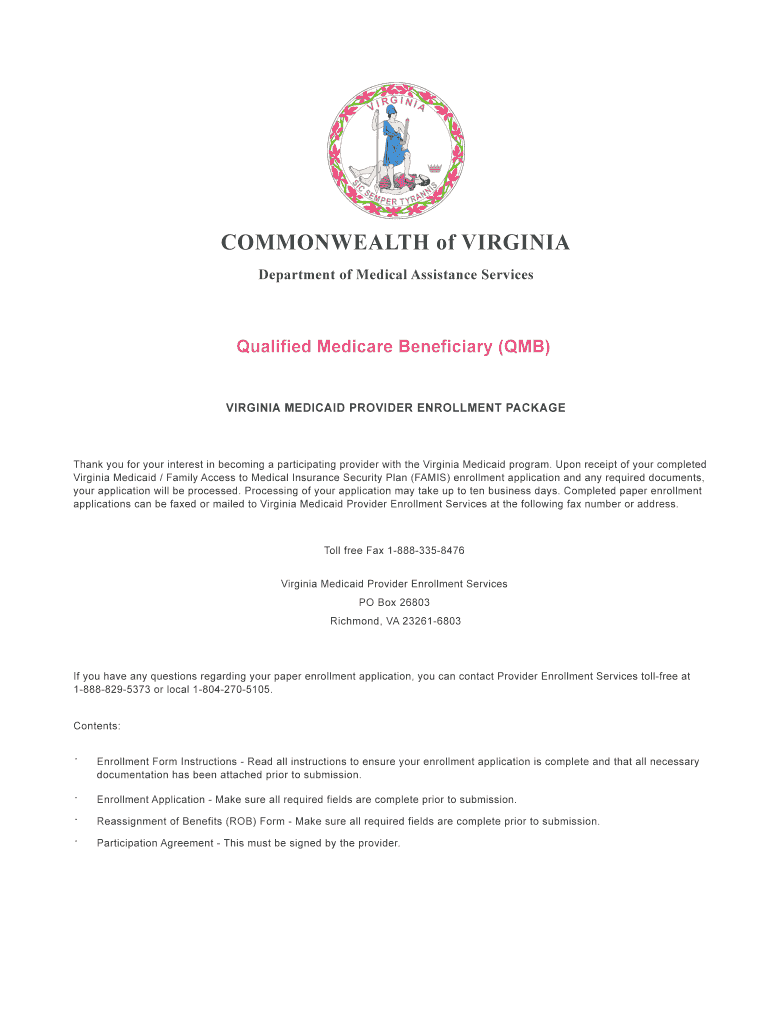 VIRGINIA

SIC SEMPER TYRANNIS

COMMONWEALTH of VIRGINIA

Department of Medical Assistance Services

Qualified Medicare Beneficiary (QMB)

VIRGINIA MEDICAID PROVIDER ENROLLMENT PACKAGE

Thank you for your interest in becoming a participating provider with the Virginia Medicaid program. Upon receipt of your completed Virginia Medicaid / Family Access to Medical Insurance Security Plan (FAMIS) enrollment application and any required documents, your application will be processed. Processing of your application may take up to ten business days. Completed paper enrollment applications can be faxed or mailed to Virginia Medicaid Provider Enrollment Services at the following fax number or address.

Toll free Fax 1-888-335-8476

Virginia Medicaid Provider Enrollment Services
PO Box 26803
Richmond, VA 23261-6803

If you have any questions regarding your paper enrollment application, you can contact Provider Enrollment Services toll-free at 1-888-829-5373 or local 1-804-270-5105.

Contents:

· Enrollment Form Instructions - Read all instructions to ensure your enrollment application is complete and that all necessary documentation has been attached prior to submission.

· Enrollment Application - Make sure all required fields are complete prior to submission.

· Reassignment of Benefits (ROB) Form - Make sure all required fields are complete prior to submission.

· Participation Agreement - This must be signed by the provider.